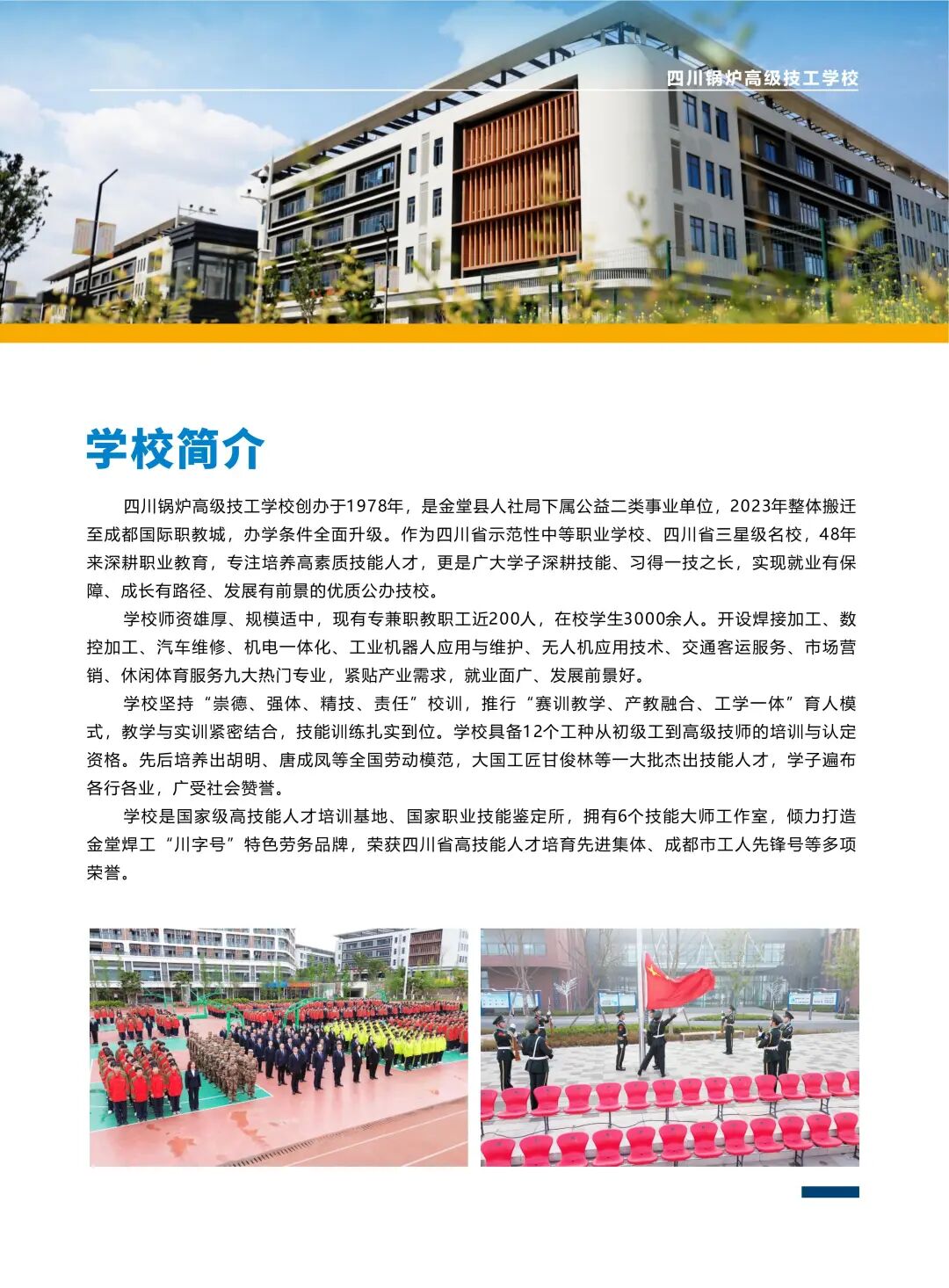 四川锅炉高级技工学校

学校简介

四川锅炉高级技工学校创办于1978年，是金堂县人社局下属公益二类事业单位，2023年整体搬迁至成都国际职教城，办学条件全面升级。作为四川省示范性中等职业学校、四川省三星级名校，48年来深耕职业教育，专注培养高素质技能人才，更是广大学子深耕技能、习得一技之长，实现就业有保障、成长有路径、发展有前景的优质公办技校。

学校师资雄厚、规模适中，现有专兼职教职工近200人，在校学生3000余人。开设焊接加工、数控加工、汽车维修、机电一体化、工业机器人应用与维护、无人机应用技术、交通客运服务、市场营销、休闲体育服务九大热门专业，紧贴产业需求，就业面广、发展前景好。

学校坚持“崇德、强体、精技、责任”校训，推行“赛训教学、产教融合、工学一体”育人模式，教学与实训紧密结合，技能训练扎实到位。学校具备12个工种从初级工到高级技师的培训与认定资格。先后培养出胡明、唐成凤等全国劳动模范，大国工匠甘俊林等一大批杰出技能人才，学子遍布各行各业，广受社会赞誉。

学校是国家级高技能人才培训基地、国家职业技能鉴定所，拥有6个技能大师工作室，倾力打造金堂焊工“川字号”特色劳务品牌，荣获四川省高技能人才培育先进集体、成都市工人先锋号等多项荣誉。